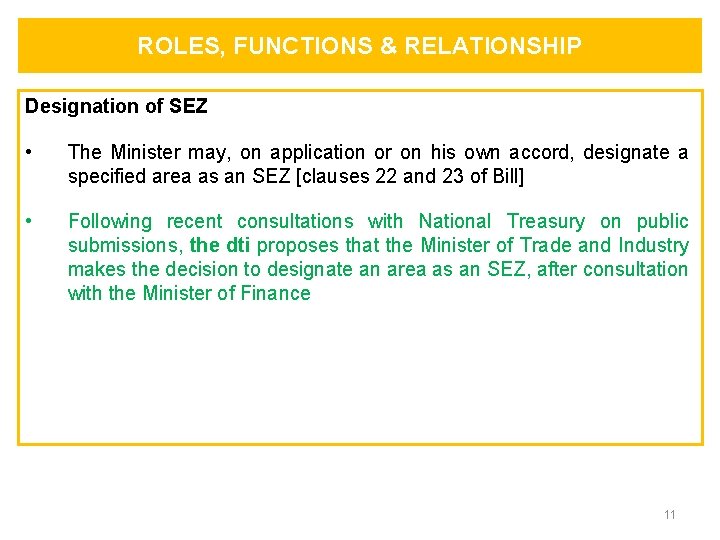 ROLES, FUNCTIONS & RELATIONSHIP

Designation of SEZ

• The Minister may, on application or on his own accord, designate a specified area as an SEZ [clauses 22 and 23 of Bill]

• Following recent consultations with National Treasury on public submissions, the dti proposes that the Minister of Trade and Industry makes the decision to designate an area as an SEZ, after consultation with the Minister of Finance

11